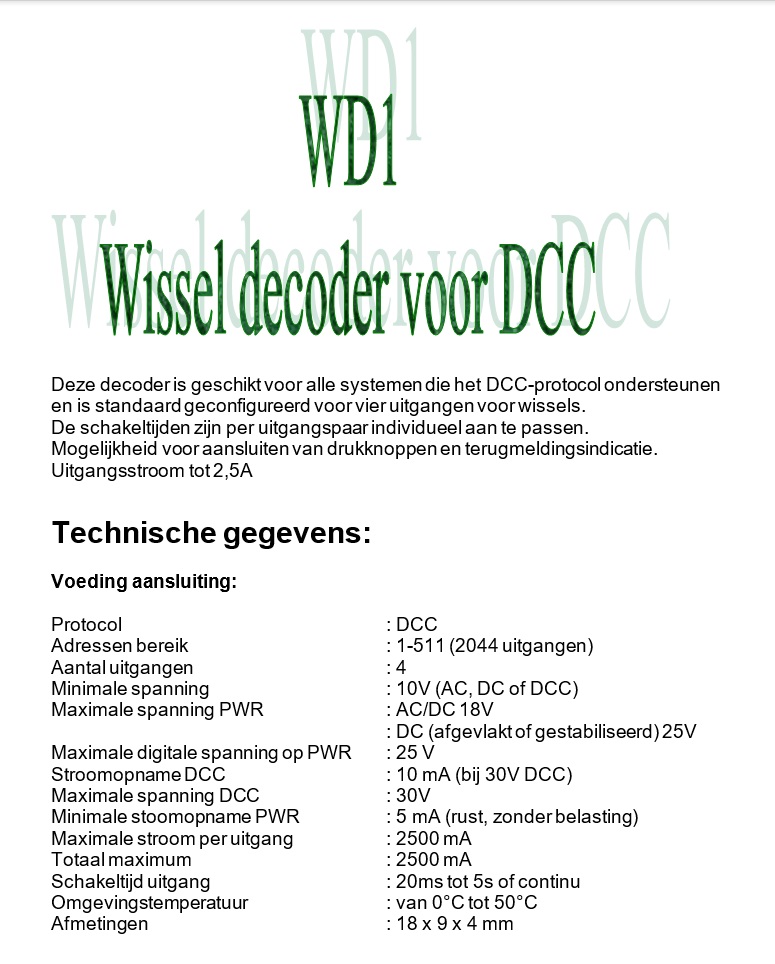 WD1

Wissel decoder voor DCC

Deze decoder is geschikt voor alle systemen die het DCC-protocol ondersteunen en is standaard geconfigureerd voor vier uitgangen voor wissels.
De schakeltijden zijn per uitgangspaar individueel aan te passen.
Mogelijkheid voor aansluiten van drukknoppen en terugmeldingsindicatie.
Uitgangsstroom tot 2,5A

Technische gegevens:

Voeding aansluiting:

| | |
|---|---|
| Protocol | : DCC |
| Adressen bereik | : 1-511 (2044 uitgangen) |
| Aantal uitgangen | : 4 |
| Minimale spanning | : 10V (AC, DC of DCC) |
| Maximale spanning PWR | : AC/DC 18V |
| | : DC (afgevlakt of gestabiliseerd) 25V |
| Maximale digitale spanning op PWR | : 25 V |
| Stroomopname DCC | : 10 mA (bij 30V DCC) |
| Maximale spanning DCC | : 30V |
| Minimale stoomopname PWR | : 5 mA (rust, zonder belasting) |
| Maximale stroom per uitgang | : 2500 mA |
| Totaal maximum | : 2500 mA |
| Schakeltijd uitgang | : 20ms tot 5s of continu |
| Omgevingstemperatuur | : van 0°C tot 50°C |
| Afmetingen | : 18 x 9 x 4 mm |